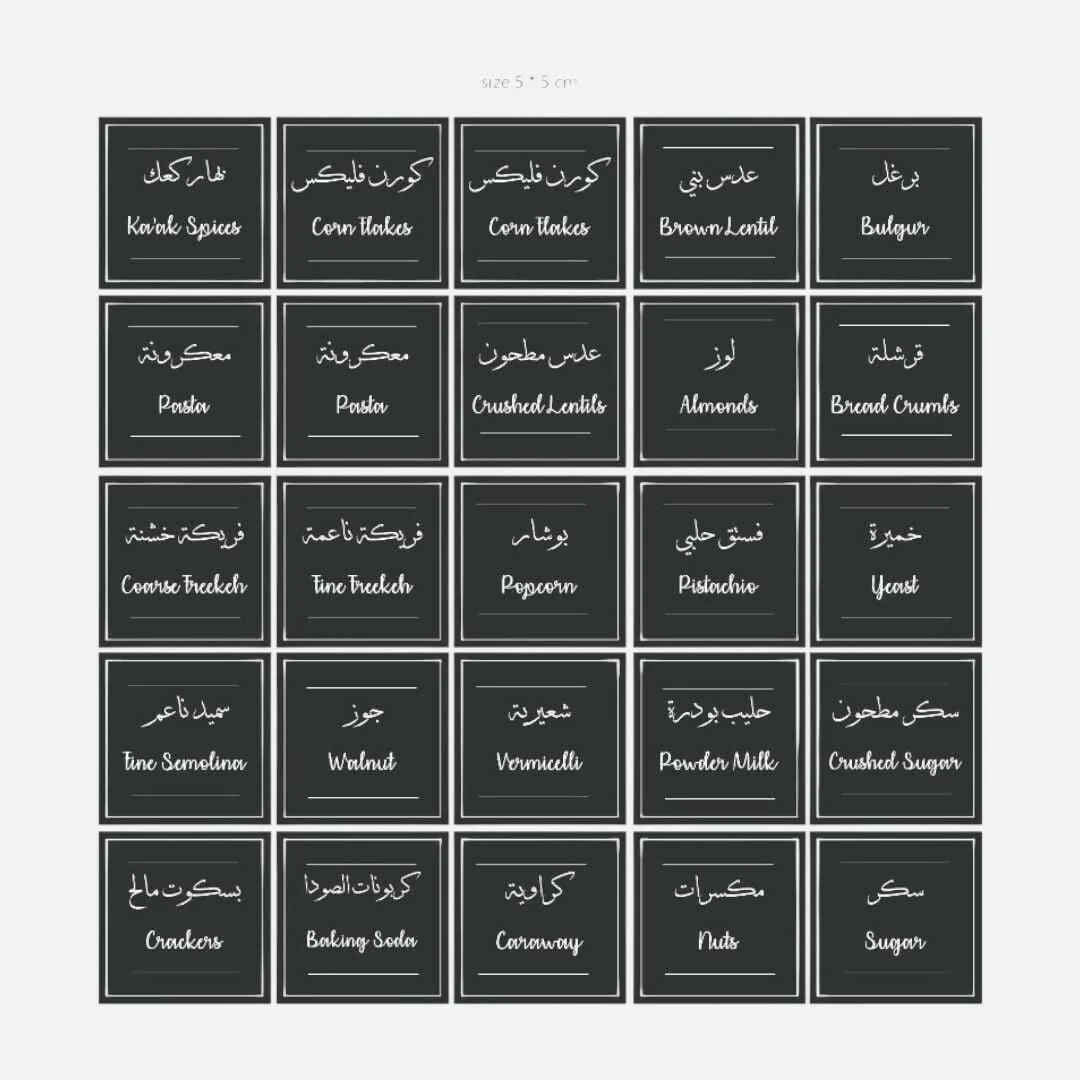 size 5 * 5 cm

بهار كعك
Ka'ak Spices

كورن فليكس
Corn Flakes

كورن فليكس
Corn Flakes

عدس بني
Brown Lentil

برغل
Bulgur

معكرونة
Pasta

معكرونة
Pasta

عدس مطحون
Crushed Lentils

لوز
Almonds

قرشلة
Bread Crumbs

فريكة خشنة
Coarse Freekeh

فريكة ناعمة
Fine Freekeh

بوشار
Popcorn

فستق حلبي
Pistachio

خميرة
Yeast

سميد ناعم
Fine Semolina

جوز
Walnut

شعيرية
Vermicelli

حليب بودرة
Powder Milk

سكر مطحون
Crushed Sugar

بسكوت مالح
Crackers

كربونات الصودا
Baking Soda

كراوية
Caraway

مكسرات
Nuts

سكر
Sugar